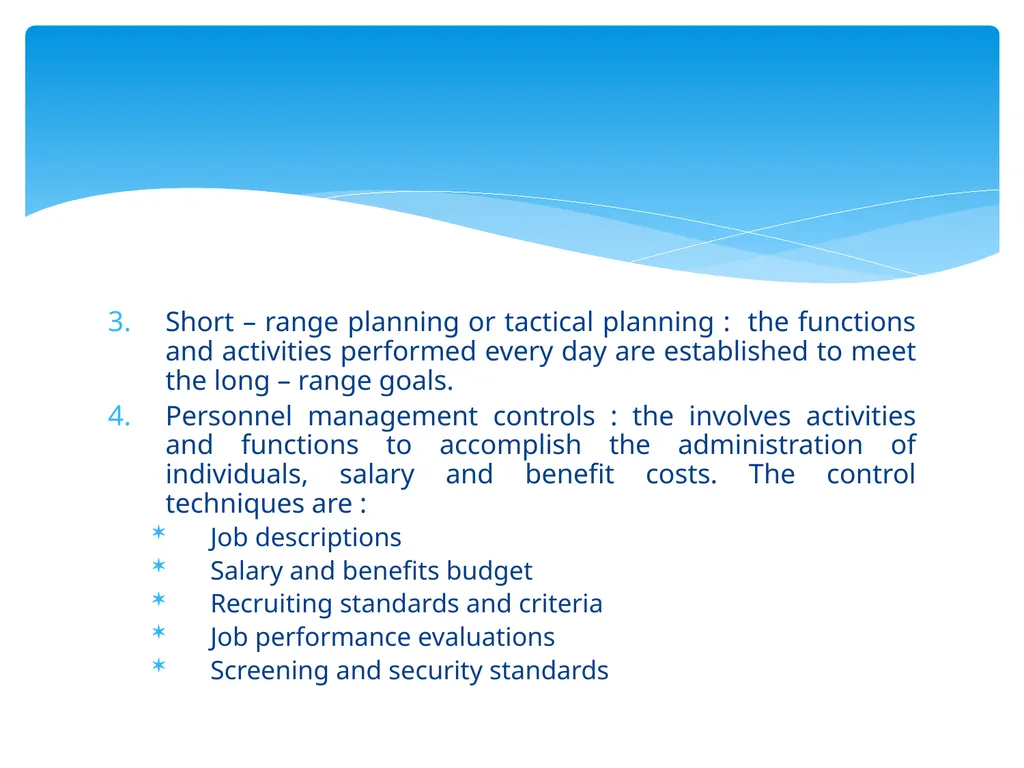 3. Short – range planning or tactical planning : the functions and activities performed every day are established to meet the long – range goals.
4. Personnel management controls : the involves activities and functions to accomplish the administration of individuals, salary and benefit costs. The control techniques are :

* Job descriptions
* Salary and benefits budget
* Recruiting standards and criteria
* Job performance evaluations
* Screening and security standards